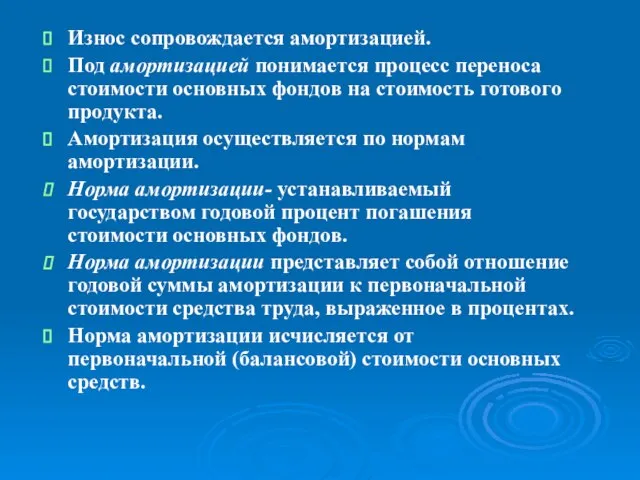 Износ сопровождается амортизацией.

Под амортизацией понимается процесс переноса стоимости основных фондов на стоимость готового продукта.

Амортизация осуществляется по нормам амортизации.

Норма амортизации- устанавливаемый государством годовой процент погашения стоимости основных фондов.

Норма амортизации представляет собой отношение годовой суммы амортизации к первоначальной стоимости средства труда, выраженное в процентах.

Норма амортизации исчисляется от первоначальной (балансовой) стоимости основных средств.